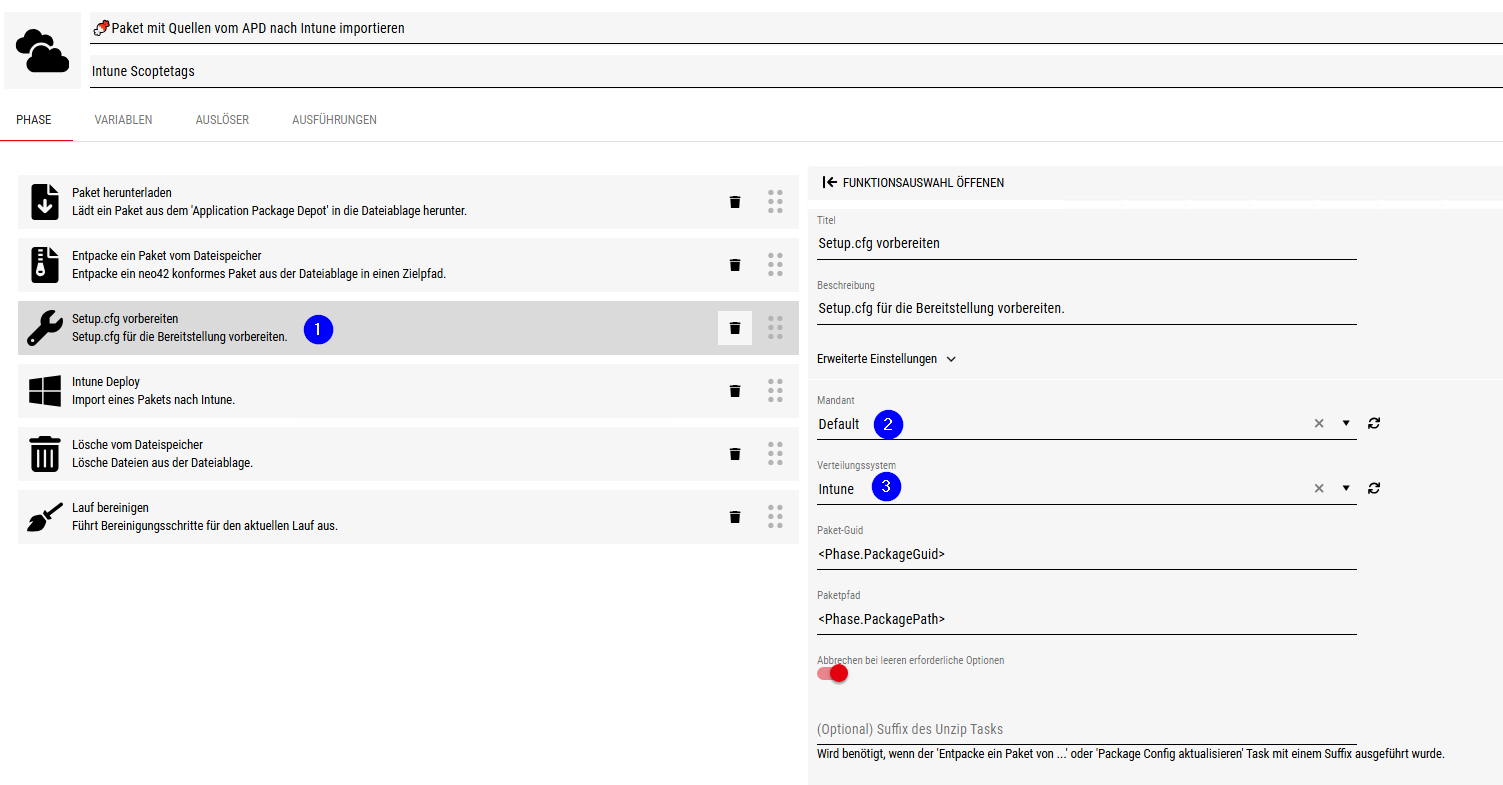 Paket mit Quellen vom APD nach Intune importieren

Intune Scoptetags

PHASE VARIABLEN AUSLÖSER AUSFÜHRUNGEN

Paket herunterladen
Lädt ein Paket aus dem 'Application Package Depot' in die Dateiablage herunter.

Entpacke ein Paket vom Dateispeicher
Entpacke ein neo42 konformes Paket aus der Dateiablage in einen Zielpfad.

Setup.cfg vorbereiten
Setup.cfg für die Bereitstellung vorbereiten.

1

Intune Deploy
Import eines Pakets nach Intune.

Lösche vom Dateispeicher
Lösche Dateien aus der Dateiablage.

Lauf bereinigen
Führt Bereinigungsschritte für den aktuellen Lauf aus.

FUNKTIONSAUSWAHL ÖFFENEN

Titel
Setup.cfg vorbereiten

Beschreibung
Setup.cfg für die Bereitstellung vorbereiten.

Erweiterte Einstellungen

Mandant
Default
2

Verteilungssystem
Intune
3

Paket-Guid
<Phase.PackageGuid>

Paketpfad
<Phase.PackagePath>

Abbrechen bei leeren erforderliche Optionen

(Optional) Suffix des Unzip Tasks
Wird benötigt, wenn der 'Entpacke ein Paket von ...' oder 'Package Config aktualisieren' Task mit einem Suffix ausgeführt wurde.